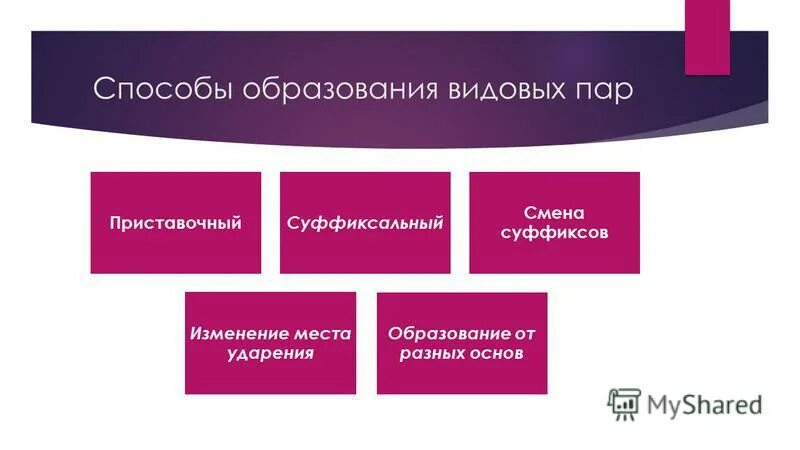 Способы образования видовых пар

Приставочный

Суффиксальный

Смена суффиксов

Изменение места ударения

Образование от разных основ

MyShared